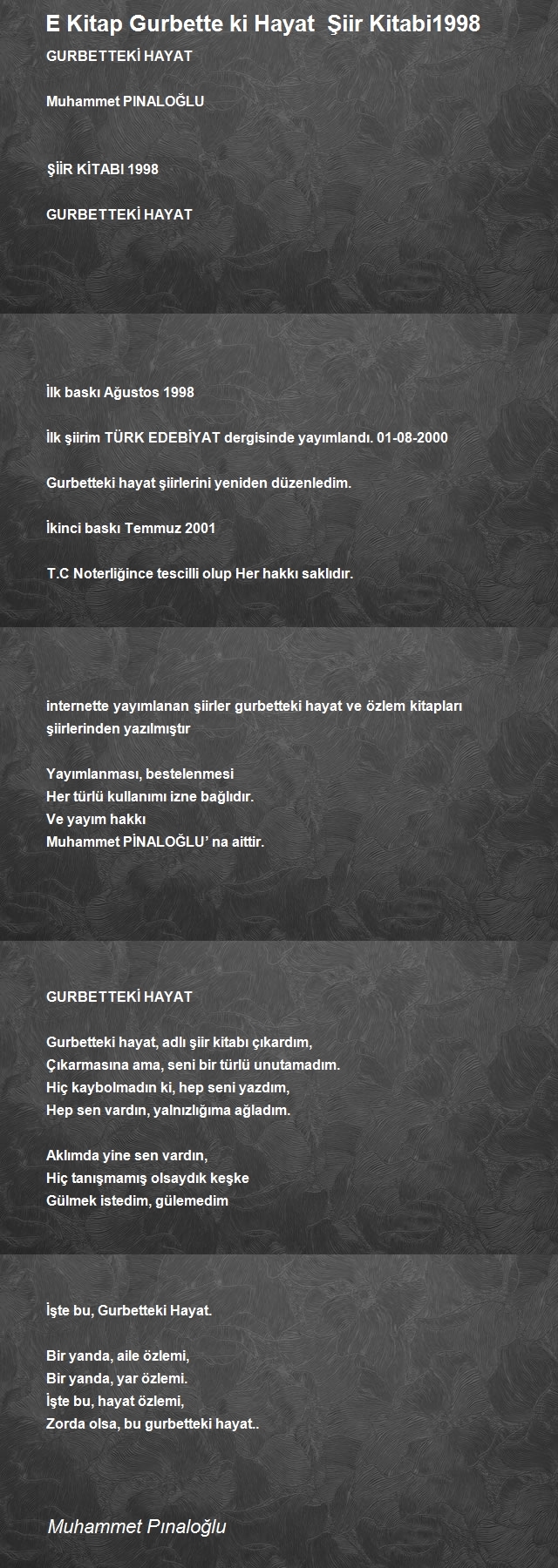 E Kitap Gurbette ki Hayat  Şiir Kitabi1998

GURBETTEKİ HAYAT

Muhammet PINALOĞLU

ŞİİR KİTABI 1998

GURBETTEKİ HAYAT

İlk baskı Ağustos 1998

İlk şiirim TÜRK EDEBİYAT dergisinde yayımlandı. 01-08-2000

Gurbetteki hayat şiirlerini yeniden düzenledim.

İkinci baskı Temmuz 2001

T.C Noterliğince tescilli olup Her hakkı saklıdır.

internette yayımlanan şiirler gurbetteki hayat ve özlem kitapları şiirlerinden yazılmıştır

Yayımlanması, bestelenmesi
Her türlü kullanımı izne bağlıdır.
Ve yayım hakkı
Muhammet PİNALOĞLU' na aittir.

GURBETTEKİ HAYAT

Gurbetteki hayat, adlı şiir kitabı çıkardım,
Çıkarmasına ama, seni bir türlü unutamadım.
Hiç kaybolmadın ki, hep seni yazdım,
Hep sen vardın, yalnızlığıma ağladım.

Aklımda yine sen vardın,
Hiç tanışmamış olsaydık keşke
Gülmek istedim, gülemedim

İşte bu, Gurbetteki Hayat.

Bir yanda, aile özlemi,
Bir yanda, yar özlemi.
İşte bu, hayat özlemi,
Zorda olsa, bu gurbetteki hayat..

Muhammet Pınaloğlu